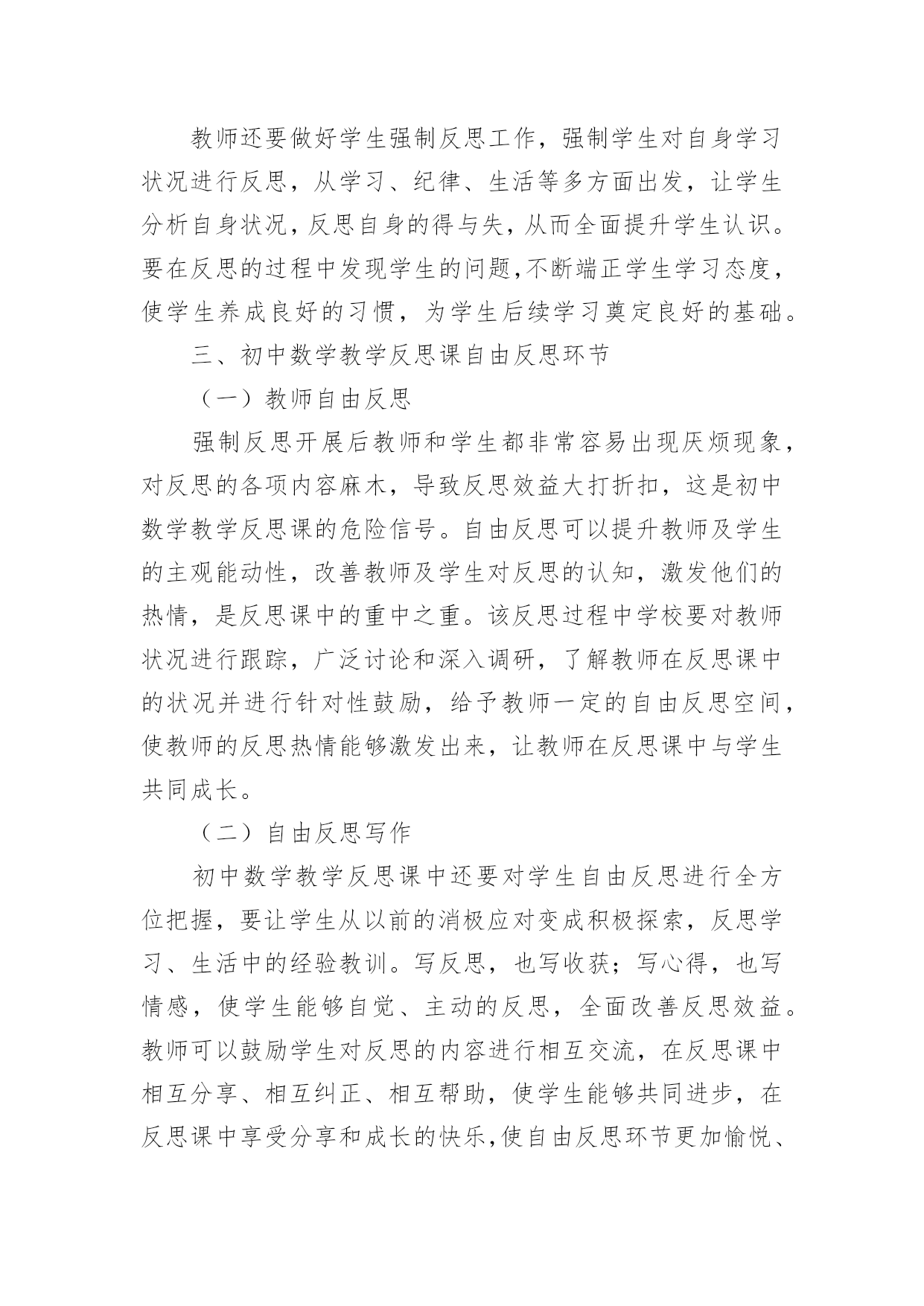 教师还要做好学生强制反思工作，强制学生对自身学习状况进行反思，从学习、纪律、生活等多方面出发，让学生分析自身状况，反思自身的得与失，从而全面提升学生认识。要在反思的过程中发现学生的问题,不断端正学生学习态度，使学生养成良好的习惯，为学生后续学习奠定良好的基础。

三、初中数学教学反思课自由反思环节

（一）教师自由反思

强制反思开展后教师和学生都非常容易出现厌烦现象，对反思的各项内容麻木，导致反思效益大打折扣，这是初中数学教学反思课的危险信号。自由反思可以提升教师及学生的主观能动性，改善教师及学生对反思的认知，激发他们的热情，是反思课中的重中之重。该反思过程中学校要对教师状况进行跟踪，广泛讨论和深入调研，了解教师在反思课中的状况并进行针对性鼓励，给予教师一定的自由反思空间，使教师的反思热情能够激发出来，让教师在反思课中与学生共同成长。

（二）自由反思写作

初中数学教学反思课中还要对学生自由反思进行全方位把握，要让学生从以前的消极应对变成积极探索，反思学习、生活中的经验教训。写反思，也写收获；写心得，也写情感，使学生能够自觉、主动的反思，全面改善反思效益。教师可以鼓励学生对反思的内容进行相互交流，在反思课中相互分享、相互纠正、相互帮助，使学生能够共同进步，在反思课中享受分享和成长的快乐,使自由反思环节更加愉悦、